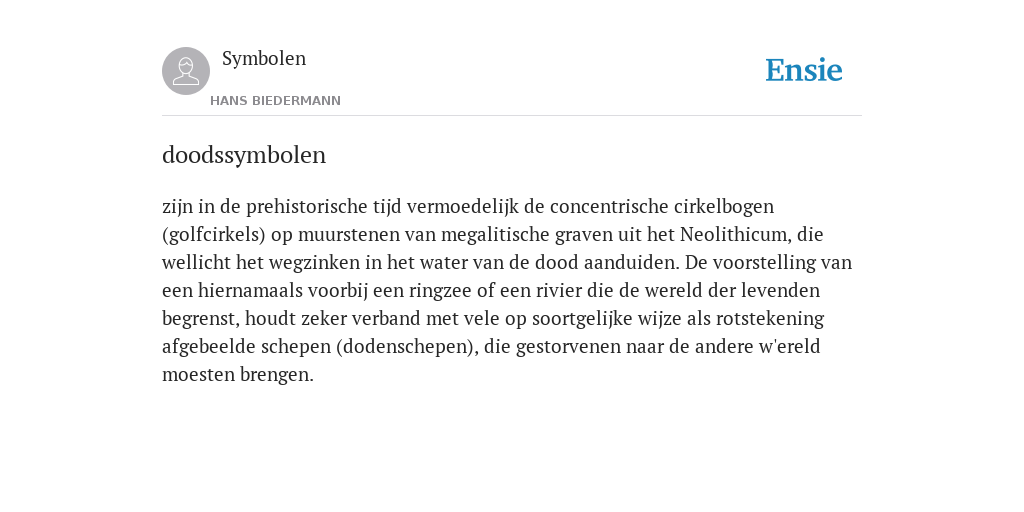 Symbolen

HANS BIEDERMANN

Ensie

doodssymbolen

zijn in de prehistorische tijd vermoedelijk de concentrische cirkelbogen (golfcirkels) op muurstenen van megalitische graven uit het Neolithicum, die wellicht het wegzinken in het water van de dood aanduiden. De voorstelling van een hiernamaals voorbij een ringzee of een rivier die de wereld der levenden begrenst, houdt zeker verband met vele op soortgelijke wijze als rotstekening afgebeelde schepen (dodenschepen), die gestorvenen naar de andere w'ereld moesten brengen.